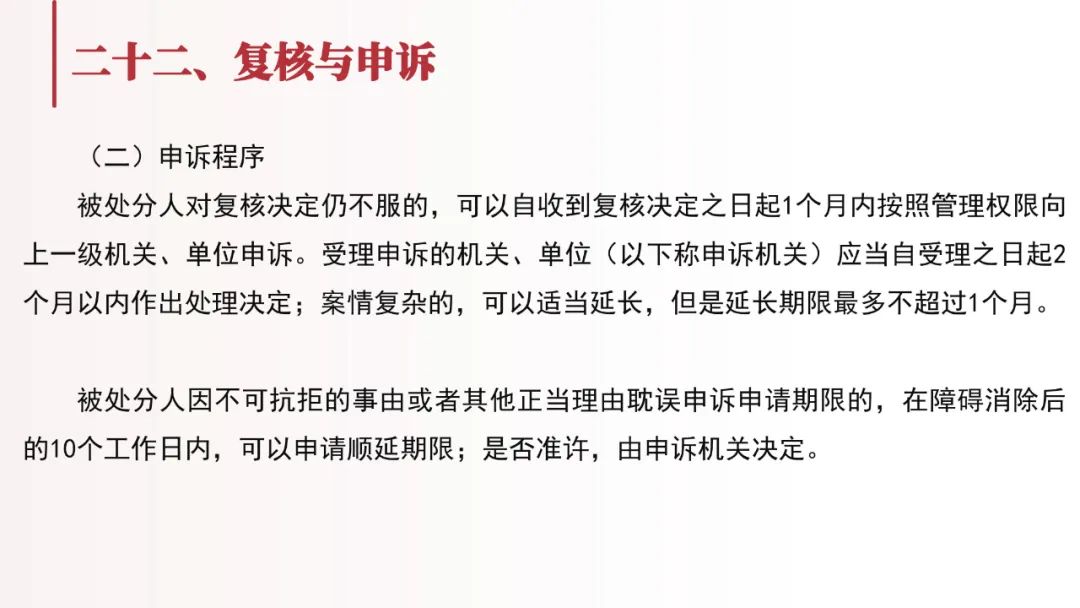 二十二、复核与申诉

（二）申诉程序

被处分人对复核决定仍不服的，可以自收到复核决定之日起1个月内按照管理权限向上一级机关、单位申诉。受理申诉的机关、单位（以下称申诉机关）应当自受理之日起2个月以内作出处理决定；案情复杂的，可以适当延长，但是延长期限最多不超过1个月。

被处分人因不可抗拒的事由或者其他正当理由耽误申诉申请期限的，在障碍消除后的10个工作日内，可以申请顺延期限；是否准许，由申诉机关决定。